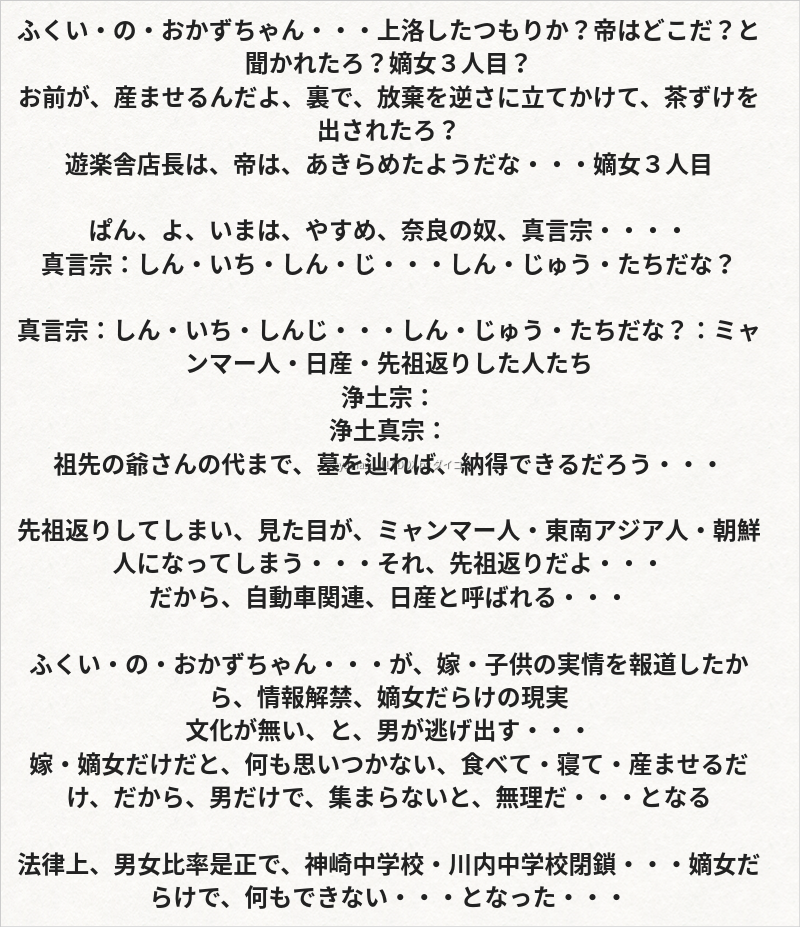 ふくい・の・おかずちゃん・・・上洛したつもりか？帝はどこだ？と聞かれたろ？嫡女３人目？
お前が、産ませるんだよ、裏で、放棄を逆さに立てかけて、茶ずけを出されたろ？
遊楽舎店長は、帝は、あきらめたようだな・・・嫡女３人目

ぱん、よ、いまは、やすめ、奈良の奴、真言宗・・・・
真言宗：しん・いち・しん・じ・・・しん・じゅう・たちだな？

真言宗：しん・いち・しんじ・・・しん・じゅう・たちだな？：ミャンマー人・日産・先祖返りした人たち
浄土宗：
浄土真宗：
祖先の爺さんの代まで、墓を辿れば、納得できるだろう・・・

先祖返りしてしまい、見た目が、ミャンマー人・東南アジア人・朝鮮人になってしまう・・・それ、先祖返りだよ・・・
だから、自動車関連、日産と呼ばれる・・・

ふくい・の・おかずちゃん・・・が、嫁・子供の実情を報道したから、情報解禁、嫡女だらけの現実
文化が無い、と、男が逃げ出す・・・
嫁・嫡女だけだと、何も思いつかない、食べて・寝て・産ませるだけ、だから、男だけで、集まらないと、無理だ・・・となる

法律上、男女比率是正で、神崎中学校・川内中学校閉鎖・・・嫡女だらけで、何もできない・・・となった・・・